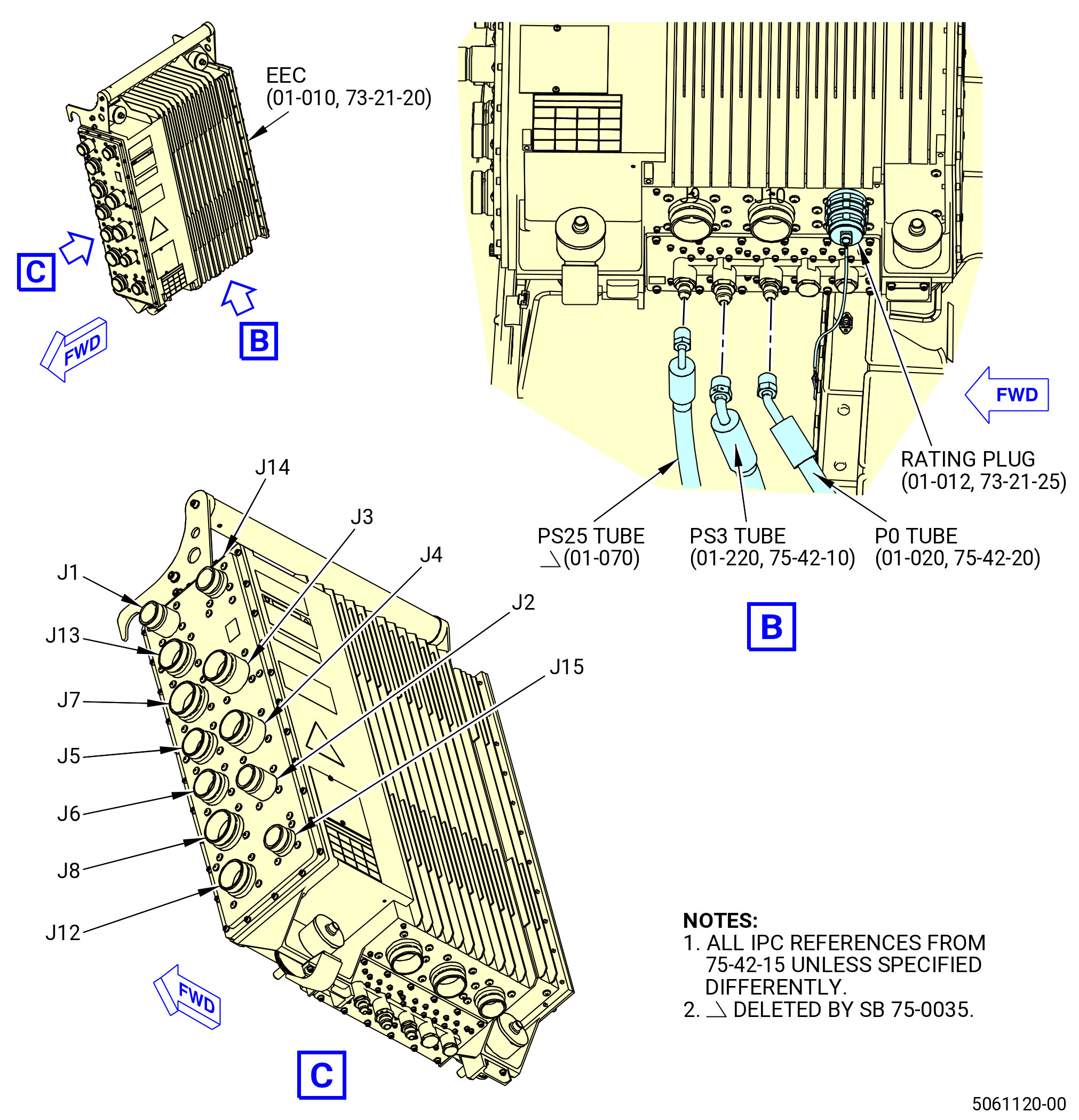 EEC
(01-010, 73-21-20)

C

B

FWD

J9

J10

FWD

RATING PLUG
(01-012, 73-21-25)

PS25 TUBE
(01-070)

PS3 TUBE
(01-220, 75-42-10)

P0 TUBE
(01-020, 75-42-20)

B

J14

J3

J4

J2

J15

J1

J13

J7

J5

J6

J8

J12

FWD

C

NOTES:
1. ALL IPC REFERENCES FROM 75-42-15 UNLESS SPECIFIED DIFFERENTLY.
2. DELETED BY SB 75-0035.

5061120-00